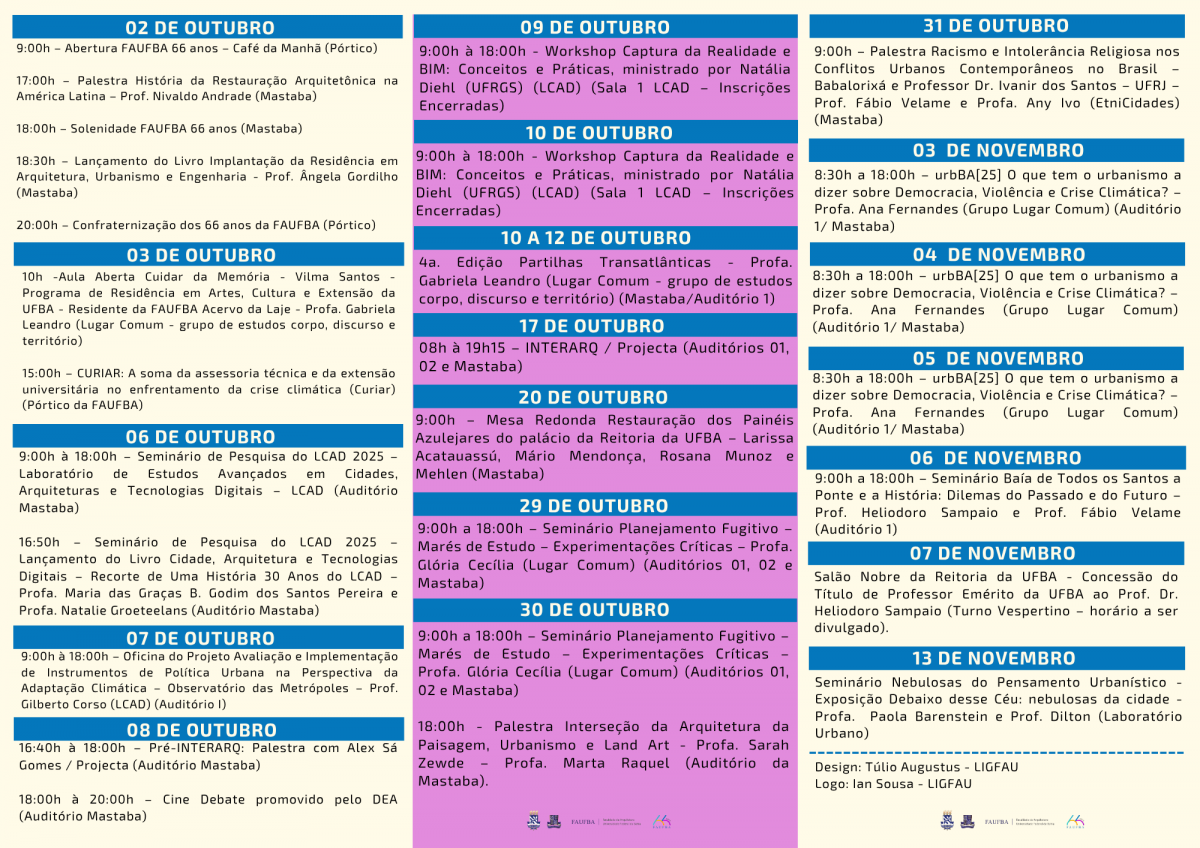 02 DE OUTUBRO

9:00h – Abertura FAUFBA 66 anos – Café da Manhã (Pórtico)

17:00h – Palestra História da Restauração Arquitetônica na América Latina – Prof. Nivaldo Andrade (Mastaba)

18:00h – Solenidade FAUFBA 66 anos (Mastaba)

18:30h – Lançamento do Livro Implantação da Residência em Arquitetura, Urbanismo e Engenharia - Prof. Ângela Gordilho (Mastaba)

20:00h – Confraternização dos 66 anos da FAUFBA (Pórtico)

03 DE OUTUBRO

10h -Aula Aberta Cuidar da Memória - Vilma Santos - Programa de Residência em Artes, Cultura e Extensão da UFBA - Residente da FAUFBA Acervo da Laje - Profa. Gabriela Leandro (Lugar Comum - grupo de estudos corpo, discurso e território)

15:00h – CURIAR: A soma da assessoria técnica e da extensão universitária no enfrentamento da crise climática (Curiar) (Pórtico da FAUFBA)

06 DE OUTUBRO

9:00h à 18:00h – Seminário de Pesquisa do LCAD 2025 – Laboratório de Estudos Avançados em Cidades, Arquiteturas e Tecnologias Digitais – LCAD (Auditório Mastaba)

16:50h – Seminário de Pesquisa do LCAD 2025 – Lançamento do Livro Cidade, Arquitetura e Tecnologias Digitais – Recorte de Uma História 30 Anos do LCAD – Profa. Maria das Graças B. Godim dos Santos Pereira e Profa. Natalie Groeteelans (Auditório Mastaba)

07 DE OUTUBRO

9:00h à 18:00h – Oficina do Projeto Avaliação e Implementação de Instrumentos de Política Urbana na Perspectiva da Adaptação Climática – Observatório das Metrópoles – Prof. Gilberto Corso (LCAD) (Auditório I)

08 DE OUTUBRO

16:40h à 18:00h – Pré-INTERARQ: Palestra com Alex Sá Gomes / Projecta (Auditório Mastaba)

18:00h à 20:00h – Cine Debate promovido pelo DEA (Auditório Mastaba)

09 DE OUTUBRO

9:00h à 18:00h - Workshop Captura da Realidade e BIM: Conceitos e Práticas, ministrado por Natália Diehl (UFRGS) (LCAD) (Sala 1 LCAD – Inscrições Encerradas)

10 DE OUTUBRO

9:00h à 18:00h - Workshop Captura da Realidade e BIM: Conceitos e Práticas, ministrado por Natália Diehl (UFRGS) (LCAD) (Sala 1 LCAD – Inscrições Encerradas)

10 A 12 DE OUTUBRO

4a. Edição Partilhas Transatlânticas - Profa. Gabriela Leandro (Lugar Comum - grupo de estudos corpo, discurso e território) (Mastaba/Auditório 1)

17 DE OUTUBRO

08h à 19h15 – INTERARQ / Projecta (Auditórios 01, 02 e Mastaba)

20 DE OUTUBRO

9:00h – Mesa Redonda Restauração dos Painéis Azulejares do palácio da Reitoria da UFBA – Larissa Acatauassú, Mário Mendonça, Rosana Munoz e Mehlen (Mastaba)

29 DE OUTUBRO

9:00h a 18:00h – Seminário Planejamento Fugitivo – Marés de Estudo – Experimentações Críticas – Profa. Glória Cecília (Lugar Comum) (Auditórios 01, 02 e Mastaba)

30 DE OUTUBRO

9:00h a 18:00h – Seminário Planejamento Fugitivo – Marés de Estudo – Experimentações Críticas – Profa. Glória Cecília (Lugar Comum) (Auditórios 01, 02 e Mastaba)

18:00h - Palestra Interseção da Arquitetura da Paisagem, Urbanismo e Land Art - Profa. Sarah Zewde – Profa. Marta Raquel (Auditório da Mastaba).

FAUFBA

31 DE OUTUBRO

9:00h – Palestra Racismo e Intolerância Religiosa nos Conflitos Urbanos Contemporâneos no Brasil – Babalorixá e Professor Dr. Ivanir dos Santos – UFRJ – Prof. Fábio Velame e Profa. Any Ivo (EtniCidades) (Mastaba)

03 DE NOVEMBRO

8:30h a 18:00h – urbBA[25] O que tem o urbanismo a dizer sobre Democracia, Violência e Crise Climática? – Profa. Ana Fernandes (Grupo Lugar Comum) (Auditório 1/ Mastaba)

04 DE NOVEMBRO

8:30h a 18:00h – urbBA[25] O que tem o urbanismo a dizer sobre Democracia, Violência e Crise Climática? – Profa. Ana Fernandes (Grupo Lugar Comum) (Auditório 1/ Mastaba)

05 DE NOVEMBRO

8:30h a 18:00h – urbBA[25] O que tem o urbanismo a dizer sobre Democracia, Violência e Crise Climática? – Profa. Ana Fernandes (Grupo Lugar Comum) (Auditório 1/ Mastaba)

06 DE NOVEMBRO

9:00h a 18:00h – Seminário Baía de Todos os Santos a Ponte e a História: Dilemas do Passado e do Futuro – Prof. Heliodoro Sampaio e Prof. Fábio Velame (Auditório 1)

07 DE NOVEMBRO

Salão Nobre da Reitoria da UFBA - Concessão do Título de Professor Emérito da UFBA ao Prof. Dr. Heliodoro Sampaio (Turno Vespertino – horário a ser divulgado).

13 DE NOVEMBRO

Seminário Nebulosas do Pensamento Urbanístico - Exposição Debaixo desse Céu: nebulosas da cidade - Profa. Paola Barenstein e Prof. Dilton (Laboratório Urbano)

Design: Túlio Augustus - LIGFAU
Logo: Ian Sousa - LIGFAU

FAUFBA